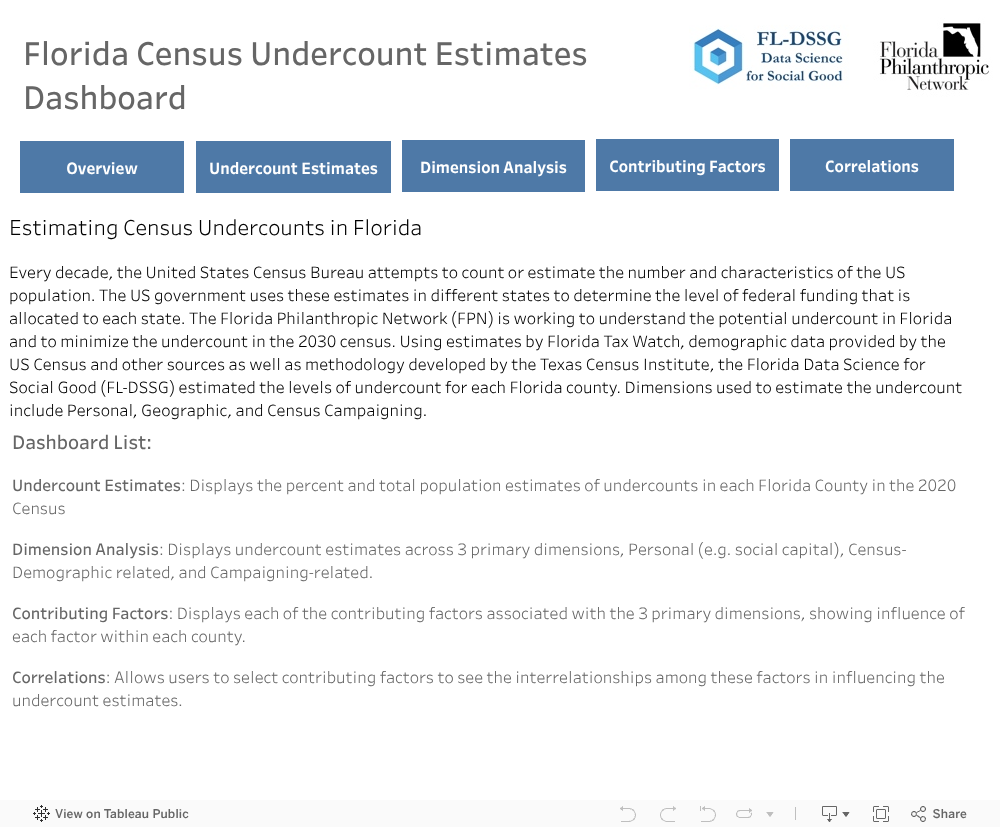 Florida Census Undercount Estimates Dashboard

FL-DSSG
Data Science for Social Good

Florida Philanthropic Network

Overview

Undercount Estimates

Dimension Analysis

Contributing Factors

Correlations

Estimating Census Undercounts in Florida

Every decade, the United States Census Bureau attempts to count or estimate the number and characteristics of the US population. The US government uses these estimates in different states to determine the level of federal funding that is allocated to each state. The Florida Philanthropic Network (FPN) is working to understand the potential undercount in Florida and to minimize the undercount in the 2030 census. Using estimates by Florida Tax Watch, demographic data provided by the US Census and other sources as well as methodology developed by the Texas Census Institute, the Florida Data Science for Social Good (FL-DSSG) estimated the levels of undercount for each Florida county. Dimensions used to estimate the undercount include Personal, Geographic, and Census Campaigning.

Dashboard List:

Undercount Estimates: Displays the percent and total population estimates of undercounts in each Florida County in the 2020 Census

Dimension Analysis: Displays undercount estimates across 3 primary dimensions, Personal (e.g. social capital), Census-Demographic related, and Campaigning-related.

Contributing Factors: Displays each of the contributing factors associated with the 3 primary dimensions, showing influence of each factor within each county.

Correlations: Allows users to select contributing factors to see the interrelationships among these factors in influencing the undercount estimates.

View on Tableau Public

Share